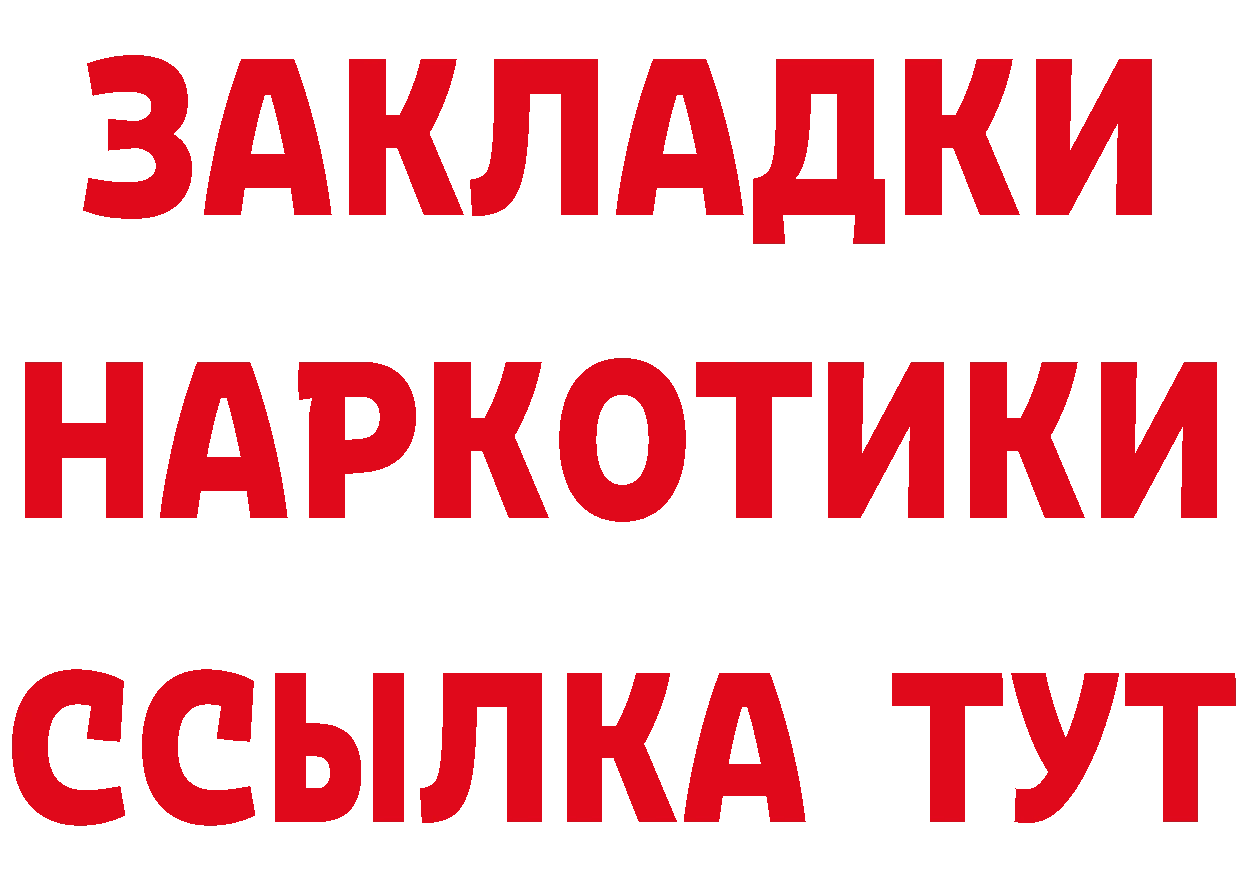 ЗАКЛАДКИ НАРКОТИКИ ССЫЛКА ТУТ